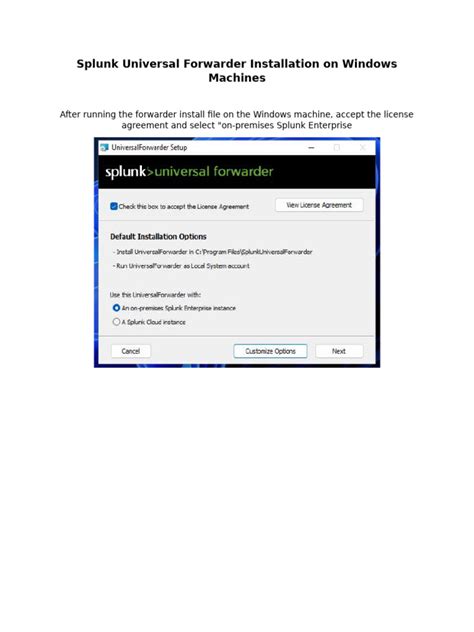 Splunk Universal Forwarder Installation on Windows Machines

After running the forwarder install file on the Windows machine, accept the license agreement and select "on-premises Splunk Enterprise

UniversalForwarder Setup

splunk>universal forwarder

Check this box to accept the License Agreement

View License Agreement

Default Installation Options

- Install UniversalForwarder in C:\Program Files\SplunkUniversalForwarder

- Run UniversalForwarder as Local System account

Use this UniversalForwarder with:

An on-premises Splunk Enterprise instance

A Splunk Cloud instance

Cancel

Customize Options

Next